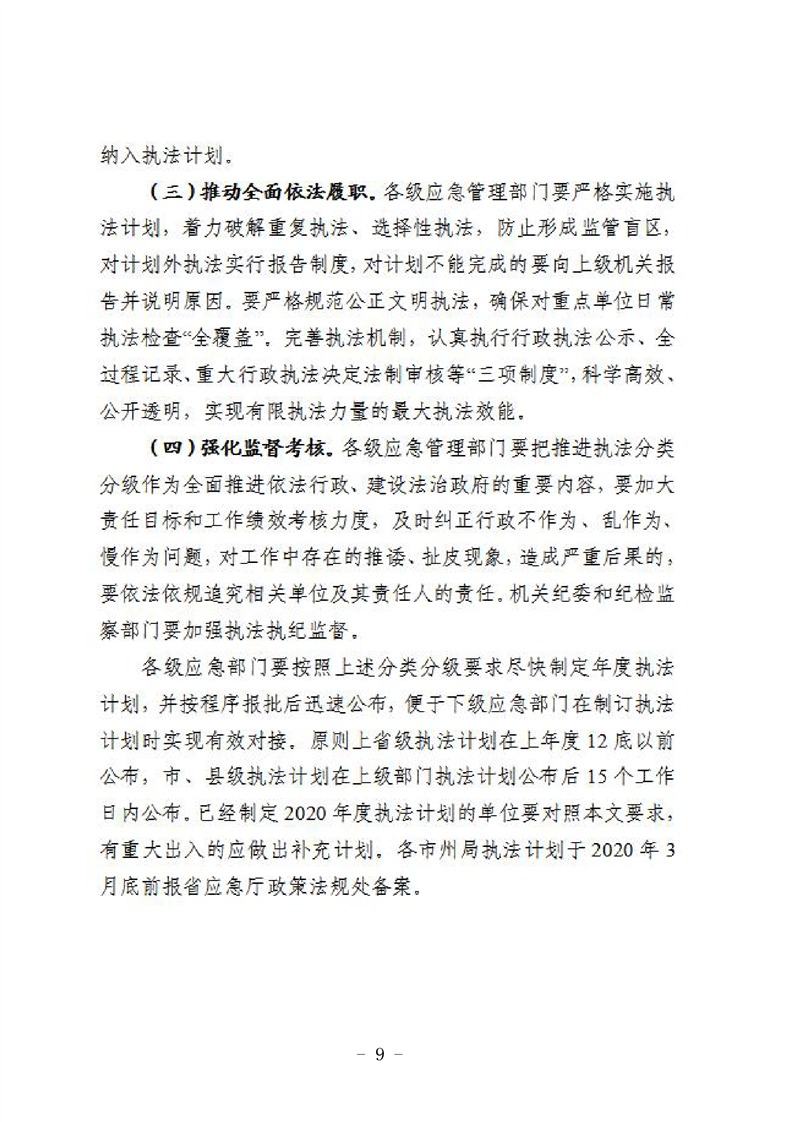 纳入执法计划。

（三）推动全面依法履职。各级应急管理部门要严格实施执法计划，着力破解重复执法、选择性执法，防止形成监管盲区，对计划外执法实行报告制度，对计划不能完成的要向上级机关报告并说明原因。要严格规范公正文明执法，确保对重点单位日常执法检查“全覆盖”。完善执法机制，认真执行行政执法公示、全过程记录、重大行政执法决定法制审核等“三项制度”，科学高效、公开透明，实现有限执法力量的最大执法效能。

（四）强化监督考核。各级应急管理部门要把推进执法分类分级作为全面推进依法行政、建设法治政府的重要内容，要加大责任目标和工作绩效考核力度，及时纠正行政不作为、乱作为、慢作为问题，对工作中存在的推诿、扯皮现象，造成严重后果的，要依法依规追究相关单位及其责任人的责任。机关纪委和纪检监察部门要加强执法执纪监督。

各级应急部门要按照上述分类分级要求尽快制定年度执法计划，并按程序报批后迅速公布，便于下级应急部门在制订执法计划时实现有效对接。原则上省级执法计划在上年度12底以前公布，市、县级执法计划在上级部门执法计划公布后15个工作日内公布。已经制定2020年度执法计划的单位要对照本文要求，有重大出入的应做出补充计划。各市州局执法计划于2020年3月底前报省应急厅政策法规处备案。

－ 9 －